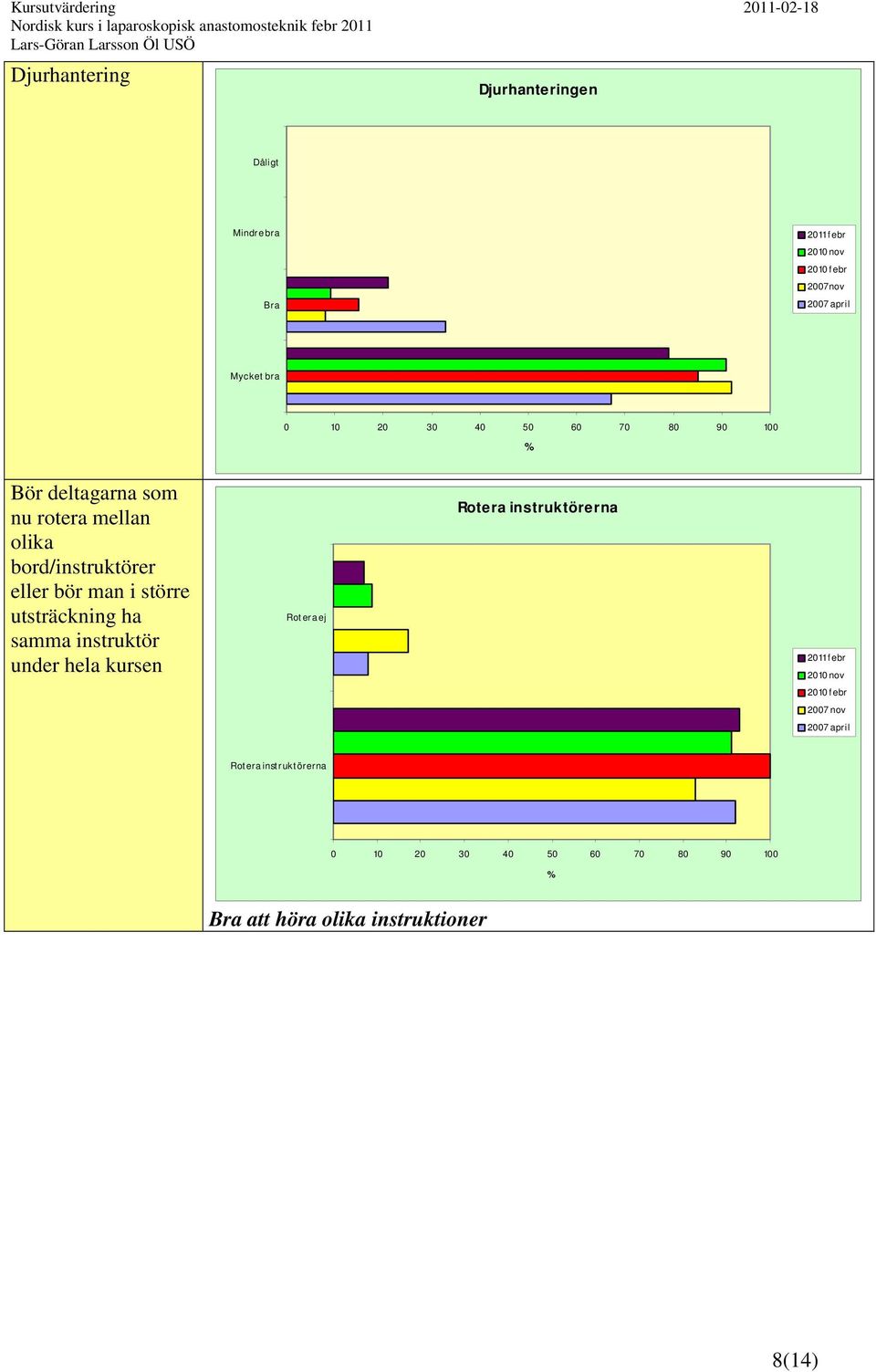 Kursutvärdering
Nordisk kurs i laparoskopisk anastomosteknik febr 2011
Lars-Göran Larsson Öl USÖ

2011-02-18

Djurhantering

Djurhanteringen

Dåligt

Mindre bra

Bra

Mycket bra

0 10 20 30 40 50 60 70 80 90 100

%

2011 febr
2010 nov
2010 febr
2007 nov
2007 april

Bör deltagarna som nu rotera mellan olika bord/instruktörer eller bör man i större utsträckning ha samma instruktör under hela kursen

Rotera instruktörerna

Rotera ej

Rotera instruktörerna

0 10 20 30 40 50 60 70 80 90 100

%

2011 febr
2010 nov
2010 febr
2007 nov
2007 april

Bra att höra olika instruktioner

8(14)